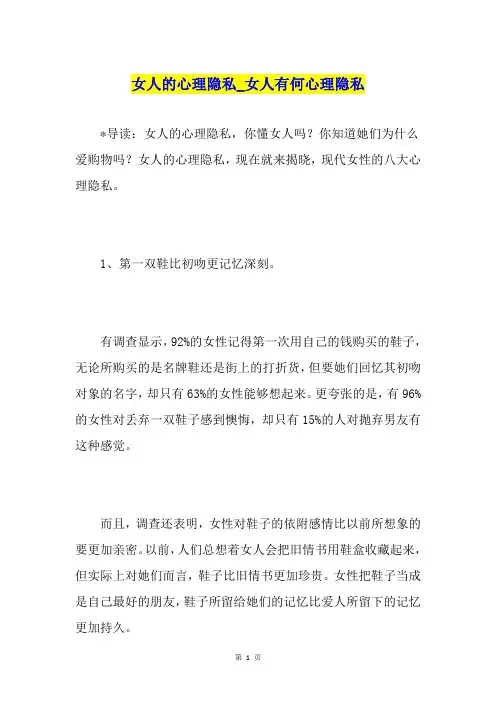 女人的心理隐私_女人有何心理隐私

*导读：女人的心理隐私，你懂女人吗？你知道她们为什么爱购物吗？女人的心理隐私，现在就来揭晓，现代女性的八大心理隐私。

1、第一双鞋比初吻更记忆深刻。

有调查显示，92%的女性记得第一次用自己的钱购买的鞋子，无论所购买的是名牌鞋还是街上的打折货，但要她们回忆其初吻对象的名字，却只有63%的女性能够想起来。更夸张的是，有96%的女性对丢弃一双鞋子感到懊悔，却只有15%的人对抛弃男友有这种感觉。

而且，调查还表明，女性对鞋子的依附感情比以前所想象的要更加亲密。以前，人们总想着女人会把旧情书用鞋盒收藏起来，但实际上对她们而言，鞋子比旧情书更加珍贵。女性把鞋子当成是自己最好的朋友，鞋子所留给她们的记忆比爱人所留下的记忆更加持久。

第 1 页